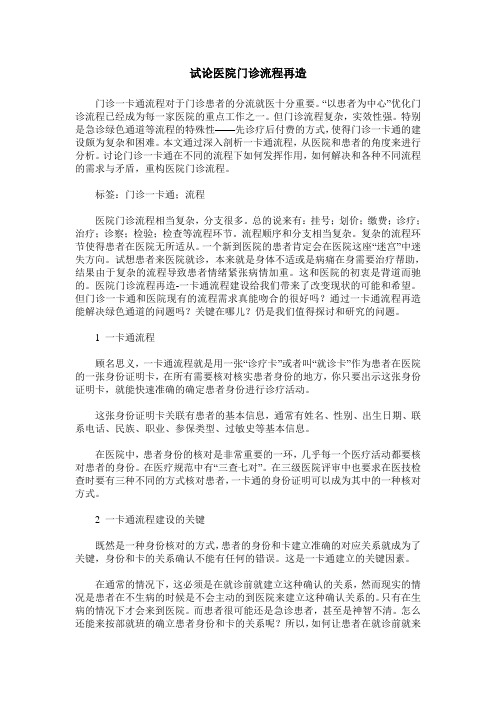 试论医院门诊流程再造

门诊一卡通流程对于门诊患者的分流就医十分重要。“以患者为中心”优化门诊流程已经成为每一家医院的重点工作之一。但门诊流程复杂，实效性强。特别是急诊绿色通道等流程的特殊性——先诊疗后付费的方式，使得门诊一卡通的建设颇为复杂和困难。本文通过深入剖析一卡通流程，从医院和患者的角度来进行分析。讨论门诊一卡通在不同的流程下如何发挥作用，如何解决和各种不同流程的需求与矛盾，重构医院门诊流程。

标签：门诊一卡通；流程

医院门诊流程相当复杂，分支很多。总的说来有：挂号；划价；缴费；诊疗；治疗；诊察；检验；检查等流程环节。流程顺序和分支相当复杂。复杂的流程环节使得患者在医院无所适从。一个新到医院的患者肯定会在医院这座“迷宫”中迷失方向。试想患者来医院就诊，本来就是身体不适或是病痛在身需要治疗帮助，结果由于复杂的流程导致患者情绪紧张病情加重。这和医院的初衷是背道而驰的。医院门诊流程再造-一卡通流程建设给我们带来了改变现状的可能和希望。但门诊一卡通和医院现有的流程需求真能吻合的很好吗？通过一卡通流程再造能解决绿色通道的问题吗？关键在哪儿？仍是我们值得探讨和研究的问题。

1 一卡通流程

顾名思义，一卡通流程就是用一张“诊疗卡”或者叫“就诊卡”作为患者在医院的一张身份证明卡，在所有需要核对核实患者身份的地方，你只要出示这张身份证明卡，就能快速准确的确定患者身份进行诊疗活动。

这张身份证明卡关联有患者的基本信息，通常有姓名、性别、出生日期、联系电话、民族、职业、参保类型、过敏史等基本信息。

在医院中，患者身份的核对是非常重要的一环，几乎每一个医疗活动都要核对患者的身份。在医疗规范中有“三查七对”。在三级医院评审中也要求在医技检查时要有三种不同的方式核对患者，一卡通的身份证明可以成为其中的一种核对方式。

2 一卡通流程建设的关键

既然是一种身份核对的方式，患者的身份和卡建立准确的对应关系就成为了关键，身份和卡的关系确认不能有任何的错误。这是一卡通建立的关键因素。

在通常的情况下，这必须是在就诊前就建立这种确认的关系，然而现实的情况是患者在不生病的时候是不会主动的到医院来建立这种确认关系的。只有在生病的情况下才会来到医院。而患者很可能还是急诊患者，甚至是神智不清。怎么还能来按部就班的确立患者身份和卡的关系呢？所以，如何让患者在就诊前就来